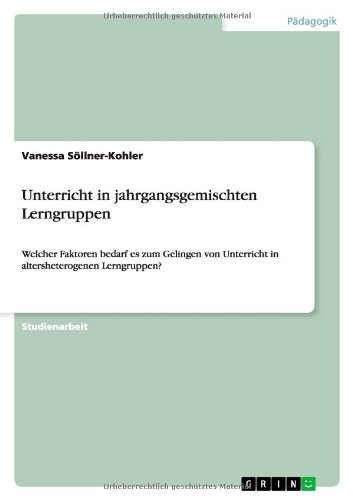 Urheberrechtlich geschütztes Material

Pädagogik

Vanessa Söllner-Kohler

Unterricht in jahrgangsgemischten Lerngruppen

Welcher Faktoren bedarf es zum Gelingen von Unterricht in altersheterogenen Lerngruppen?

Studienarbeit

Urheberrechtlich geschütztes Material

GRIN